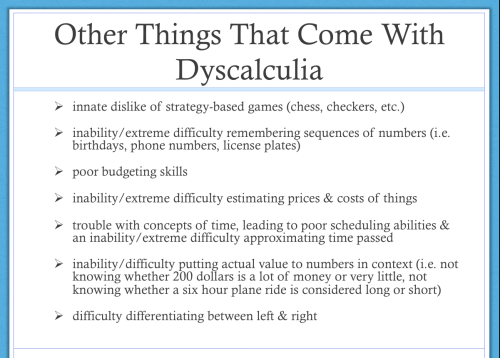 Other Things That Come With Dyscalculia

➢ innate dislike of strategy-based games (chess, checkers, etc.)

➢ inability/extreme difficulty remembering sequences of numbers (i.e. birthdays, phone numbers, license plates)

➢ poor budgeting skills

➢ inability/extreme difficulty estimating prices & costs of things

➢ trouble with concepts of time, leading to poor scheduling abilities & an inability/extreme difficulty approximating time passed

➢ inability/difficulty putting actual value to numbers in context (i.e. not knowing whether 200 dollars is a lot of money or very little, not knowing whether a six hour plane ride is considered long or short)

➢ difficulty differentiating between left & right